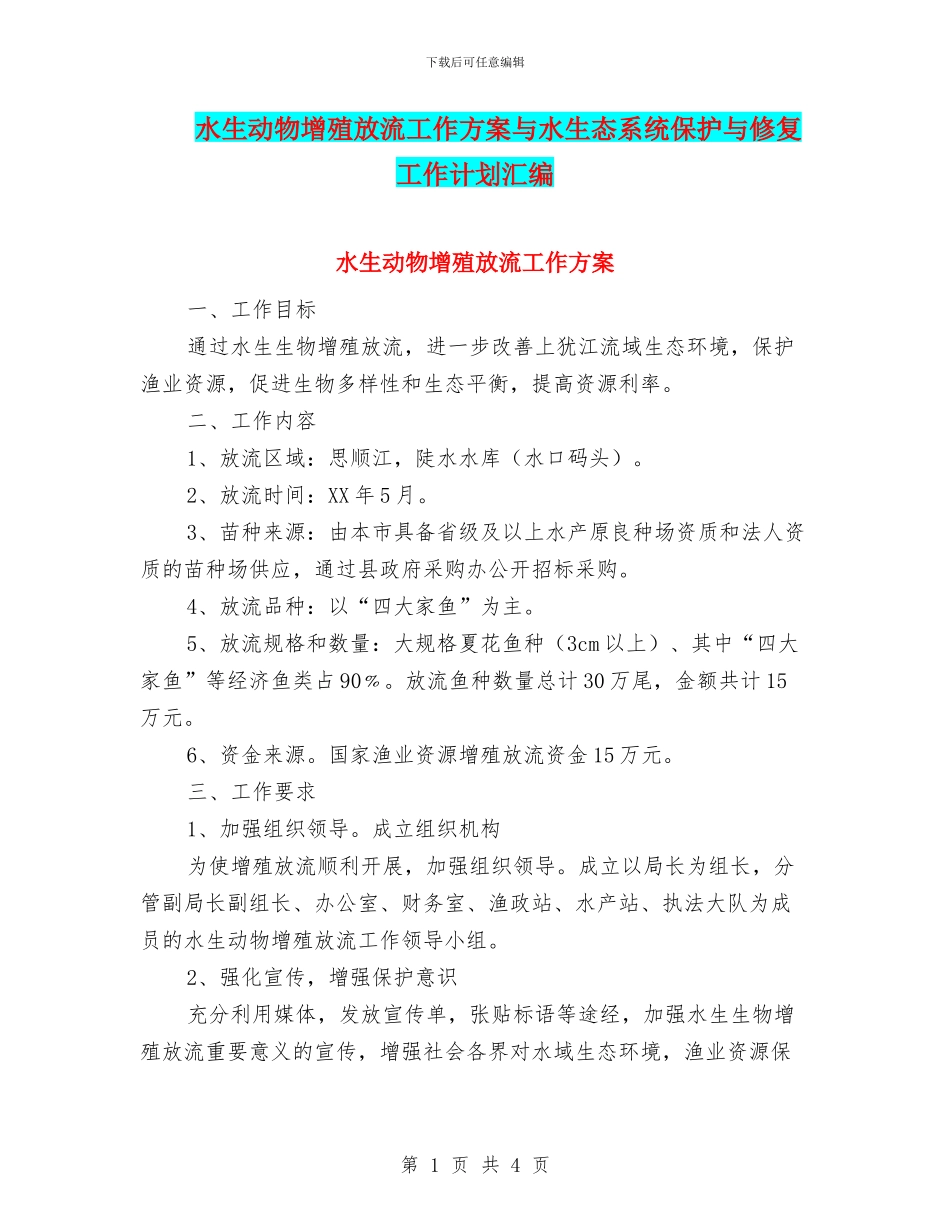 下载后可任意编辑

水生动物增殖放流工作方案与水生态系统保护与修复工作计划汇编

水生动物增殖放流工作方案

一、工作目标

通过水生生物增殖放流，进一步改善上犹江流域生态环境，保护渔业资源，促进生物多样性和生态平衡，提高资源利率。

二、工作内容

1、放流区域：思顺江，陡水水库（水口码头）。

2、放流时间：XX 年 5 月。

3、苗种来源：由本市具备省级及以上水产原良种场资质和法人资质的苗种场供应，通过县政府采购办公开招标采购。

4、放流品种：以“四大家鱼”为主。

5、放流规格和数量：大规格夏花鱼种（3cm 以上）、其中“四大家鱼”等经济鱼类占 90％。放流鱼种数量总计 30 万尾，金额共计 15 万元。

6、资金来源。国家渔业资源增殖放流资金 15 万元。

三、工作要求

1、加强组织领导。成立组织机构

为使增殖放流顺利开展，加强组织领导。成立以局长为组长，分管副局长副组长、办公室、财务室、渔政站、水产站、执法大队为成员的水生动物增殖放流工作领导小组。

2、强化宣传，增强保护意识

充分利用媒体，发放宣传单，张贴标语等途经，加强水生生物增殖放流重要意义的宣传，增强社会各界对水域生态环境，渔业资源保

第 1 页 共 4 页